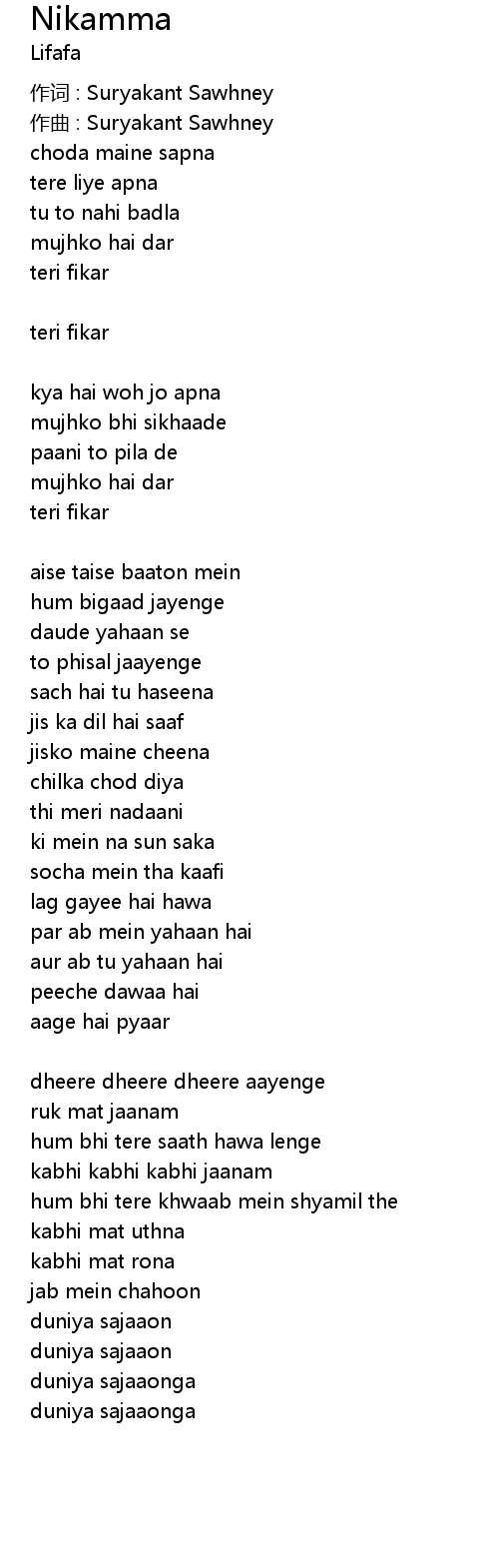 Nikamma
Lifafa

作词 : Suryakant Sawhney
作曲 : Suryakant Sawhney
choda maine sapna
tere liye apna
tu to nahi badla
mujhko hai dar
teri fikar

teri fikar

kya hai woh jo apna
mujhko bhi sikhaade
paani to pila de
mujhko hai dar
teri fikar

aise taise baaton mein
hum bigaad jayenge
daude yahaan se
to phisal jaayenge
sach hai tu haseena
jis ka dil hai saaf
jisko maine cheena
chilka chod diya
thi meri nadaani
ki mein na sun saka
socha mein tha kaafi
lag gayee hai hawa
par ab mein yahaan hai
aur ab tu yahaan hai
peeche dawaa hai
aage hai pyaar

dheere dheere dheere aayenge
ruk mat jaanam
hum bhi tere saath hawa lenge
kabhi kabhi kabhi jaanam
hum bhi tere khwaab mein shyamil the
kabhi mat uthna
kabhi mat rona
jab mein chahoon
duniya sajaaon
duniya sajaaon
duniya sajaaonga
duniya sajaaonga